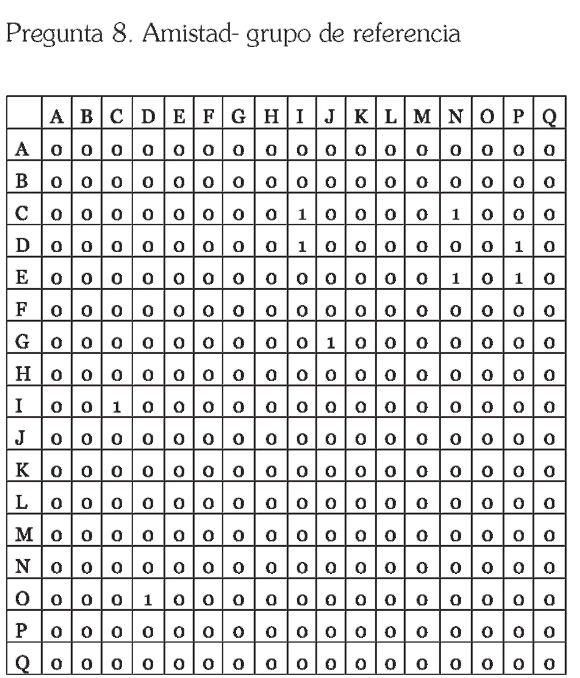 Pregunta 8. Amistad- grupo de referencia

| | A | B | C | D | E | F | G | H | I | J | K | L | M | N | O | P | Q |
|---|---|---|---|---|---|---|---|---|---|---|---|---|---|---|---|---|---|
| A | 0 | 0 | 0 | 0 | 0 | 0 | 0 | 0 | 0 | 0 | 0 | 0 | 0 | 0 | 0 | 0 | 0 |
| B | 0 | 0 | 0 | 0 | 0 | 0 | 0 | 0 | 0 | 0 | 0 | 0 | 0 | 0 | 0 | 0 | 0 |
| C | 0 | 0 | 0 | 0 | 0 | 0 | 0 | 0 | 1 | 0 | 0 | 0 | 0 | 1 | 0 | 0 | 0 |
| D | 0 | 0 | 0 | 0 | 0 | 0 | 0 | 0 | 1 | 0 | 0 | 0 | 0 | 0 | 0 | 1 | 0 |
| E | 0 | 0 | 0 | 0 | 0 | 0 | 0 | 0 | 0 | 0 | 0 | 0 | 0 | 1 | 0 | 1 | 0 |
| F | 0 | 0 | 0 | 0 | 0 | 0 | 0 | 0 | 0 | 0 | 0 | 0 | 0 | 0 | 0 | 0 | 0 |
| G | 0 | 0 | 0 | 0 | 0 | 0 | 0 | 0 | 0 | 1 | 0 | 0 | 0 | 0 | 0 | 0 | 0 |
| H | 0 | 0 | 0 | 0 | 0 | 0 | 0 | 0 | 0 | 0 | 0 | 0 | 0 | 0 | 0 | 0 | 0 |
| I | 0 | 0 | 1 | 0 | 0 | 0 | 0 | 0 | 0 | 0 | 0 | 0 | 0 | 0 | 0 | 0 | 0 |
| J | 0 | 0 | 0 | 0 | 0 | 0 | 0 | 0 | 0 | 0 | 0 | 0 | 0 | 0 | 0 | 0 | 0 |
| K | 0 | 0 | 0 | 0 | 0 | 0 | 0 | 0 | 0 | 0 | 0 | 0 | 0 | 0 | 0 | 0 | 0 |
| L | 0 | 0 | 0 | 0 | 0 | 0 | 0 | 0 | 0 | 0 | 0 | 0 | 0 | 0 | 0 | 0 | 0 |
| M | 0 | 0 | 0 | 0 | 0 | 0 | 0 | 0 | 0 | 0 | 0 | 0 | 0 | 0 | 0 | 0 | 0 |
| N | 0 | 0 | 0 | 0 | 0 | 0 | 0 | 0 | 0 | 0 | 0 | 0 | 0 | 0 | 0 | 0 | 0 |
| O | 0 | 0 | 0 | 1 | 0 | 0 | 0 | 0 | 0 | 0 | 0 | 0 | 0 | 0 | 0 | 0 | 0 |
| P | 0 | 0 | 0 | 0 | 0 | 0 | 0 | 0 | 0 | 0 | 0 | 0 | 0 | 0 | 0 | 0 | 0 |
| Q | 0 | 0 | 0 | 0 | 0 | 0 | 0 | 0 | 0 | 0 | 0 | 0 | 0 | 0 | 0 | 0 | 0 |